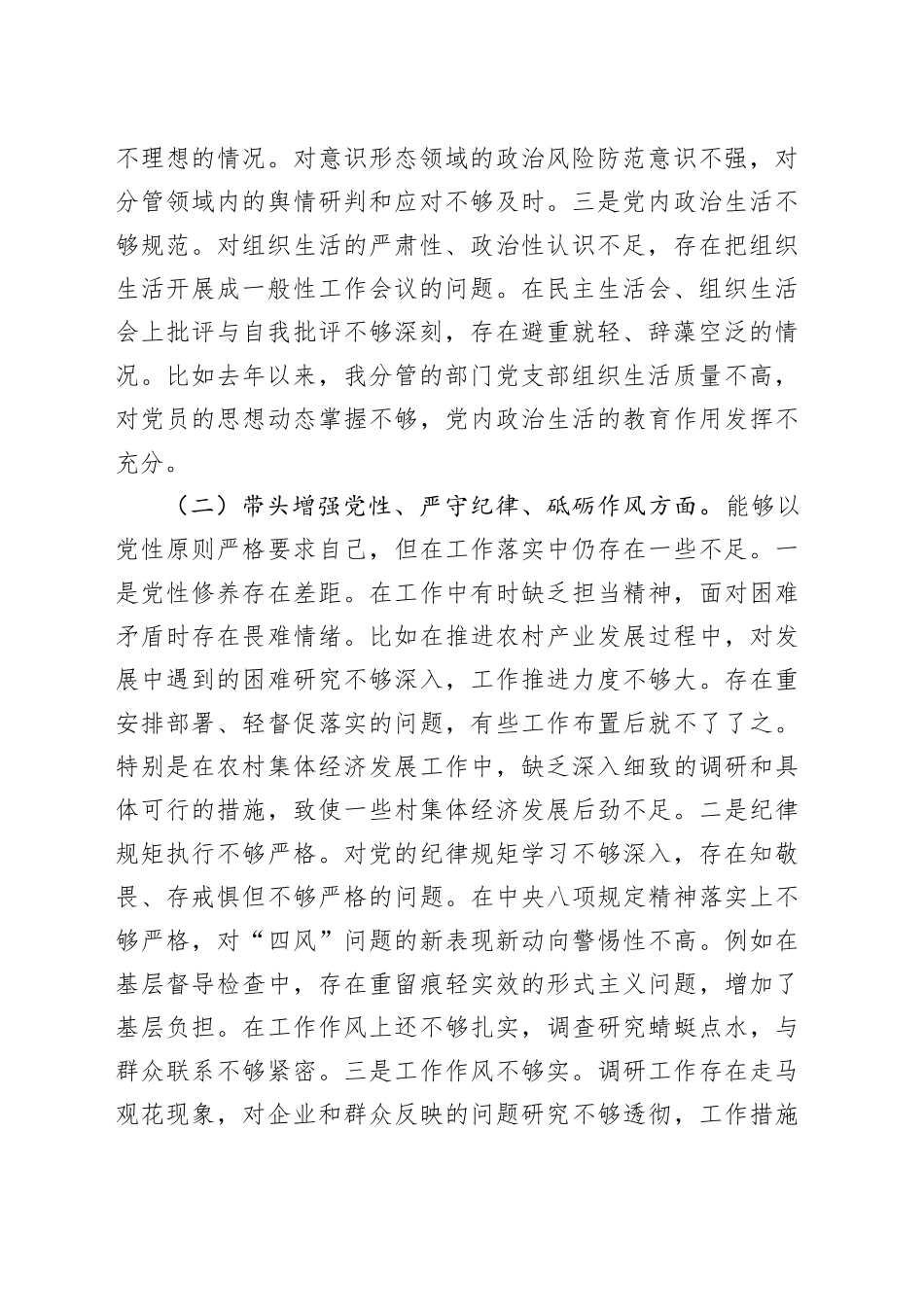 不理想的情况。对意识形态领域的政治风险防范意识不强，对分管领域内的舆情研判和应对不够及时。三是党内政治生活不够规范。对组织生活的严肃性、政治性认识不足，存在把组织生活开展成一般性工作会议的问题。在民主生活会、组织生活会上批评与自我批评不够深刻，存在避重就轻、辞藻空泛的情况。比如去年以来，我分管的部门党支部组织生活质量不高，对党员的思想动态掌握不够，党内政治生活的教育作用发挥不充分。

（二）带头增强党性、严守纪律、砥砺作风方面。能够以党性原则严格要求自己，但在工作落实中仍存在一些不足。一是党性修养存在差距。在工作中有时缺乏担当精神，面对困难矛盾时存在畏难情绪。比如在推进农村产业发展过程中，对发展中遇到的困难研究不够深入，工作推进力度不够大。存在重安排部署、轻督促落实的问题，有些工作布置后就不了了之。特别是在农村集体经济发展工作中，缺乏深入细致的调研和具体可行的措施，致使一些村集体经济发展后劲不足。二是纪律规矩执行不够严格。对党的纪律规矩学习不够深入，存在知敬畏、存戒惧但不够严格的问题。在中央八项规定精神落实上不够严格，对“四风”问题的新表现新动向警惕性不高。例如在基层督导检查中，存在重留痕轻实效的形式主义问题，增加了基层负担。在工作作风上还不够扎实，调查研究蜻蜓点水，与群众联系不够紧密。三是工作作风不够实。调研工作存在走马观花现象，对企业和群众反映的问题研究不够透彻，工作措施